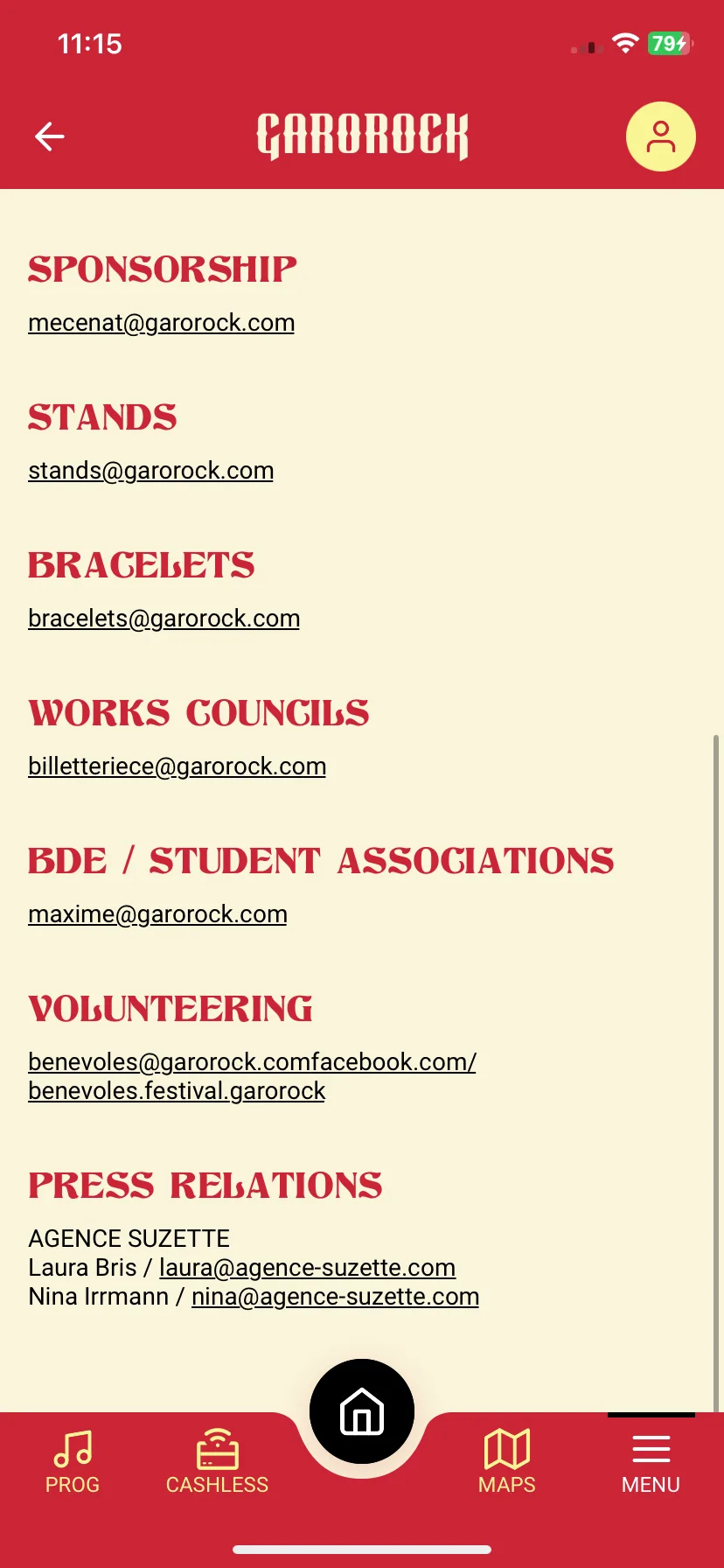 11:15

79

GAROROCK

SPONSORSHIP

mecenat@garorock.com

STANDS

stands@garorock.com

BRACELETS

bracelets@garorock.com

WORKS COUNCILS

billetteriece@garorock.com

BDE / STUDENT ASSOCIATIONS

maxime@garorock.com

VOLUNTEERING

benevoles@garorock.comfacebook.com/benevoles.festival.garorock

PRESS RELATIONS

AGENCE SUZETTE
Laura Bris / laura@agence-suzette.com
Nina Irrmann / nina@agence-suzette.com

PROG CASHLESS MAPS MENU